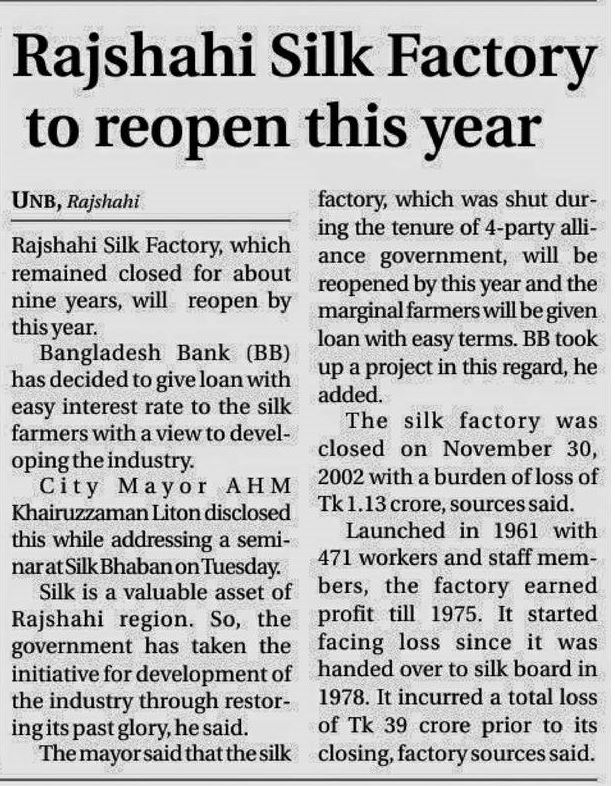 Rajshahi Silk Factory to reopen this year

UNB, Rajshahi

Rajshahi Silk Factory, which remained closed for about nine years, will reopen by this year.

Bangladesh Bank (BB) has decided to give loan with easy interest rate to the silk farmers with a view to developing the industry.

City Mayor AHM Khairuzzaman Liton disclosed this while addressing a seminar at Silk Bhaban on Tuesday.

Silk is a valuable asset of Rajshahi region. So, the government has taken the initiative for development of the industry through restoring its past glory, he said.

The mayor said that the silk factory, which was shut during the tenure of 4-party alliance government, will be reopened by this year and the marginal farmers will be given loan with easy terms. BB took up a project in this regard, he added.

The silk factory was closed on November 30, 2002 with a burden of loss of Tk 1.13 crore, sources said.

Launched in 1961 with 471 workers and staff members, the factory earned profit till 1975. It started facing loss since it was handed over to silk board in 1978. It incurred a total loss of Tk 39 crore prior to its closing, factory sources said.